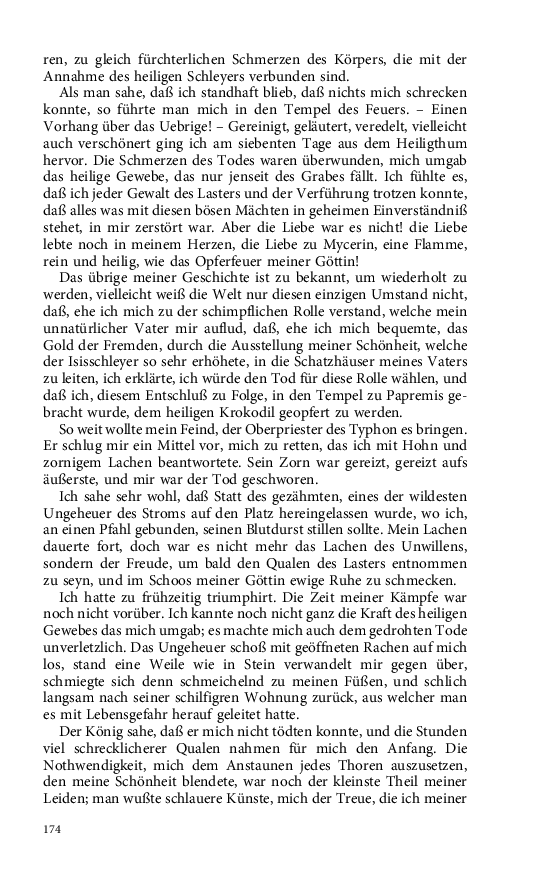 ren, zu gleich fürchterlichen Schmerzen des Körpers, die mit der Annahme des heiligen Schleyers verbunden sind.

Als man sahe, daß ich standhaft blieb, daß nichts mich schrecken konnte, so führte man mich in den Tempel des Feuers. – Einen Vorhang über das Uebrige! – Gereinigt, geläutert, veredelt, vielleicht auch verschönert ging ich am siebenten Tage aus dem Heiligthum hervor. Die Schmerzen des Todes waren überwunden, mich umgab das heilige Gewebe, das nur jenseit des Grabes fällt. Ich fühlte es, daß ich jeder Gewalt des Lasters und der Verführung trotzen konnte, daß alles was mit diesen bösen Mächten in geheimen Einverständniß stehet, in mir zerstört war. Aber die Liebe war es nicht! die Liebe lebte noch in meinem Herzen, die Liebe zu Mycerin, eine Flamme, rein und heilig, wie das Opferfeuer meiner Göttin!

Das übrige meiner Geschichte ist zu bekannt, um wiederholt zu werden, vielleicht weiß die Welt nur diesen einzigen Umstand nicht, daß, ehe ich mich zu der schimpflichen Rolle verstand, welche mein unnatürlicher Vater mir auflud, daß, ehe ich mich bequemte, das Gold der Fremden, durch die Ausstellung meiner Schönheit, welche der Isisschleyer so sehr erhöhete, in die Schatzhäuser meines Vaters zu leiten, ich erklärte, ich würde den Tod für diese Rolle wählen, und daß ich, diesem Entschluß zu Folge, in den Tempel zu Papremis gebracht wurde, dem heiligen Krokodil geopfert zu werden.

So weit wollte mein Feind, der Oberpriester des Typhon es bringen. Er schlug mir ein Mittel vor, mich zu retten, das ich mit Hohn und zornigem Lachen beantwortete. Sein Zorn war gereizt, gereizt aufs äußerste, und mir war der Tod geschworen.

Ich sahe sehr wohl, daß Statt des gezähmten, eines der wildesten Ungeheuer des Stroms auf den Platz hereingelassen wurde, wo ich, an einen Pfahl gebunden, seinen Blutdurst stillen sollte. Mein Lachen dauerte fort, doch war es nicht mehr das Lachen des Unwillens, sondern der Freude, um bald den Qualen des Lasters entnommen zu seyn, und im Schoos meiner Göttin ewige Ruhe zu schmecken.

Ich hatte zu frühzeitig triumphirt. Die Zeit meiner Kämpfe war noch nicht vorüber. Ich kannte noch nicht ganz die Kraft des heiligen Gewebes das mich umgab; es machte mich auch dem gedrohten Tode unverletzlich. Das Ungeheuer schoß mit geöffneten Rachen auf mich los, stand eine Weile wie in Stein verwandelt mir gegen über, schmiegte sich denn schmeichelnd zu meinen Füßen, und schlich langsam nach seiner schilfigren Wohnung zurück, aus welcher man es mit Lebensgefahr herauf geleitet hatte.

Der König sahe, daß er mich nicht tödten konnte, und die Stunden viel schrecklicherer Qualen nahmen für mich den Anfang. Die Nothwendigkeit, mich dem Anstaunen jedes Thoren auszusetzen, den meine Schönheit blendete, war noch der kleinste Theil meiner Leiden; man wußte schlauere Künste, mich der Treue, die ich meiner

174